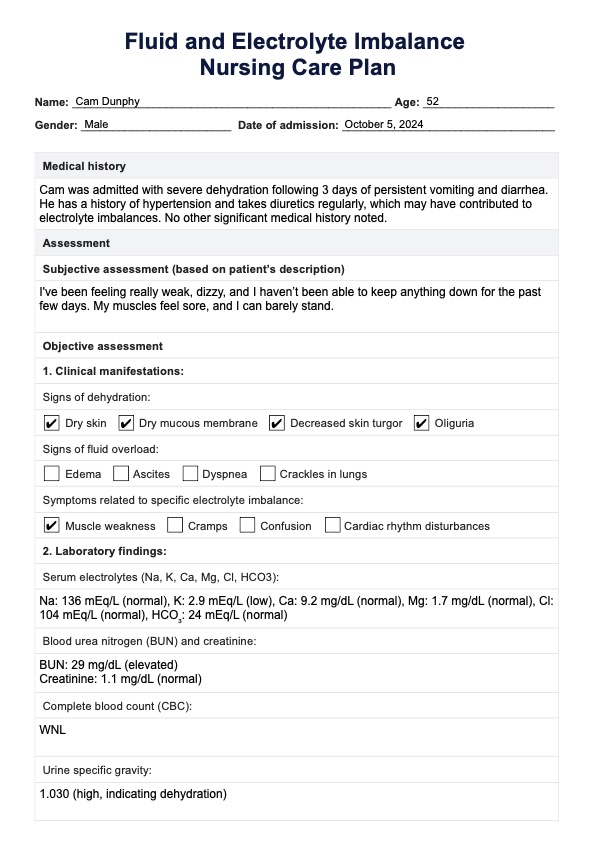 Fluid and Electrolyte Imbalance Nursing Care Plan

Name: Cam Dunphy Age: 52

Gender: Male Date of admission: October 5, 2024

Medical history

Cam was admitted with severe dehydration following 3 days of persistent vomiting and diarrhea. He has a history of hypertension and takes diuretics regularly, which may have contributed to electrolyte imbalances. No other significant medical history noted.

Assessment

Subjective assessment (based on patient's description)

I've been feeling really weak, dizzy, and I haven't been able to keep anything down for the past few days. My muscles feel sore, and I can barely stand.

Objective assessment

1. Clinical manifestations:

Signs of dehydration:

☑ Dry skin ☑ Dry mucous membrane ☑ Decreased skin turgor ☑ Oliguria

Signs of fluid overload:

☐ Edema ☐ Ascites ☐ Dyspnea ☐ Crackles in lungs

Symptoms related to specific electrolyte imbalance:

☑ Muscle weakness ☐ Cramps ☐ Confusion ☐ Cardiac rhythm disturbances

2. Laboratory findings:

Serum electrolytes (Na, K, Ca, Mg, Cl, HCO3):

Na: 136 mEq/L (normal), K: 2.9 mEq/L (low), Ca: 9.2 mg/dL (normal), Mg: 1.7 mg/dL (normal), Cl: 104 mEq/L (normal), $HCO_3$: 24 mEq/L (normal)

Blood urea nitrogen (BUN) and creatinine:

BUN: 29 mg/dL (elevated)
Creatinine: 1.1 mg/dL (normal)

Complete blood count (CBC):

WNL

Urine specific gravity:

1.030 (high, indicating dehydration)